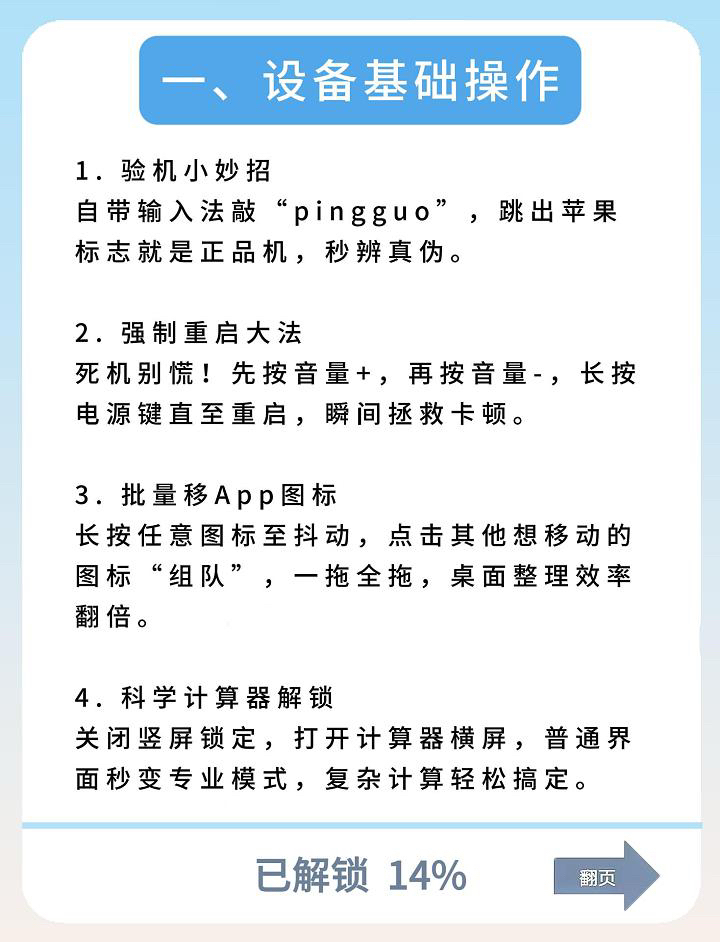 一、设备基础操作

1. 验机小妙招
自带输入法敲“pingguo”，跳出苹果标志就是正品机，秒辨真伪。

2. 强制重启大法
死机别慌！先按音量+，再按音量-，长按电源键直至重启，瞬间拯救卡顿。

3. 批量移App图标
长按任意图标至抖动，点击其他想移动的图标“组队”，一拖全拖，桌面整理效率翻倍。

4. 科学计算器解锁
关闭竖屏锁定，打开计算器横屏，普通界面秒变专业模式，复杂计算轻松搞定。

已解锁 14%

翻页